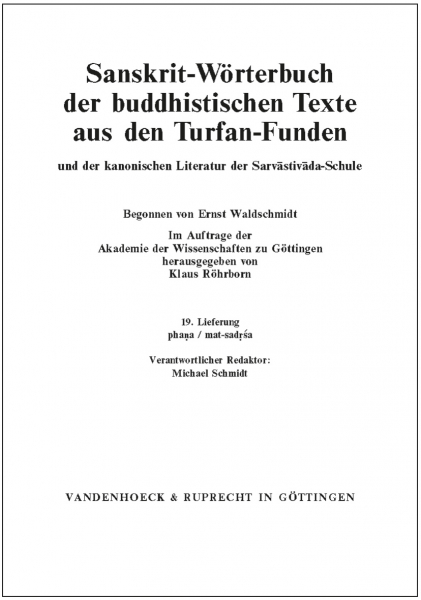 Sanskrit-Wörterbuch der buddhistischen Texte aus den Turfan-Funden

und der kanonischen Literatur der Sarvāstivāda-Schule

Begonnen von Ernst Waldschmidt

Im Auftrage der Akademie der Wissenschaften zu Göttingen herausgegeben von Klaus Röhrborn

19. Lieferung
phaṇa / mat-sadṛśa

Verantwortlicher Redaktor:
Michael Schmidt

VANDENHOECK & RUPRECHT IN GÖTTINGEN